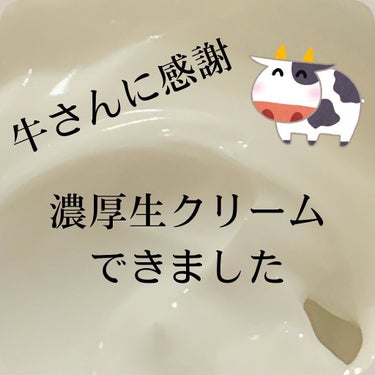 牛さんに感謝

濃厚生クリーム
できました